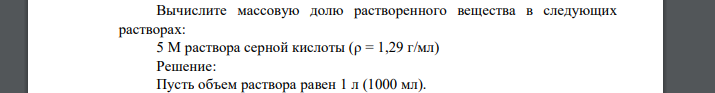 Вычислите массовую долю растворенного вещества в следующих растворах:

5 М раствора серной кислоты (ρ = 1,29 г/мл)

Решение:

Пусть объем раствора равен 1 л (1000 мл).